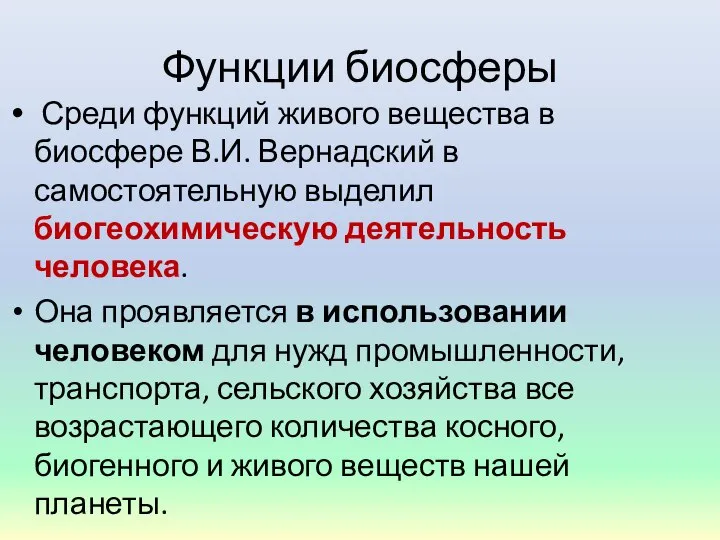 Функции биосферы

• Среди функций живого вещества в биосфере В.И. Вернадский в самостоятельную выделил биогеохимическую деятельность человека.

• Она проявляется в использовании человеком для нужд промышленности, транспорта, сельского хозяйства все возрастающего количества косного, биогенного и живого веществ нашей планеты.